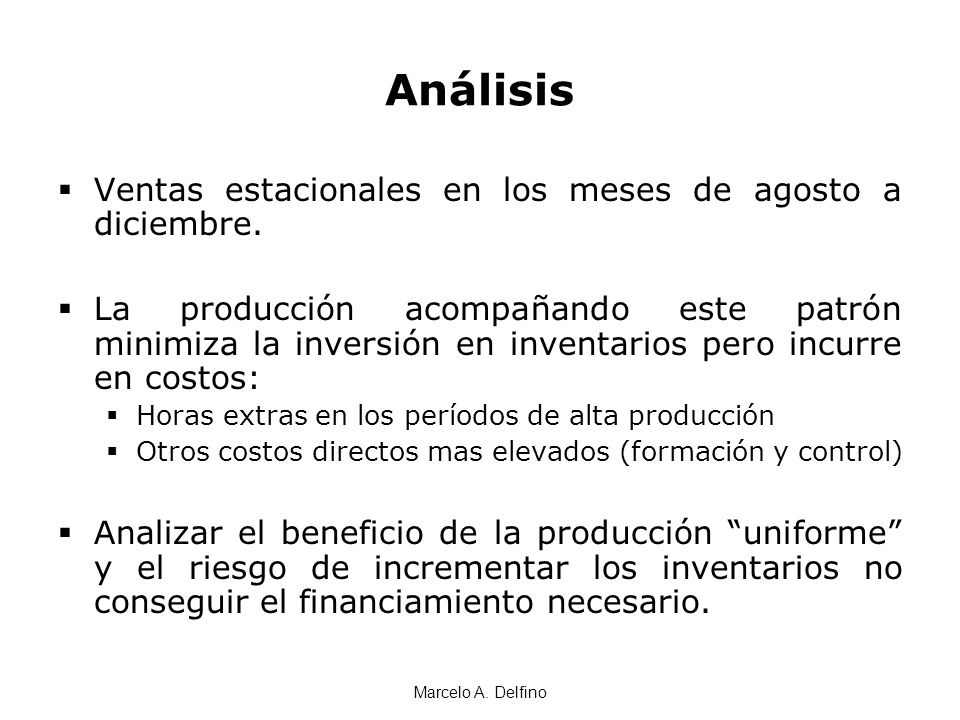 Análisis

▪ Ventas estacionales en los meses de agosto a diciembre.

▪ La producción acompañando este patrón minimiza la inversión en inventarios pero incurre en costos:
 ▪ Horas extras en los períodos de alta producción
 ▪ Otros costos directos mas elevados (formación y control)

▪ Analizar el beneficio de la producción “uniforme” y el riesgo de incrementar los inventarios no conseguir el financiamiento necesario.

Marcelo A. Delfino